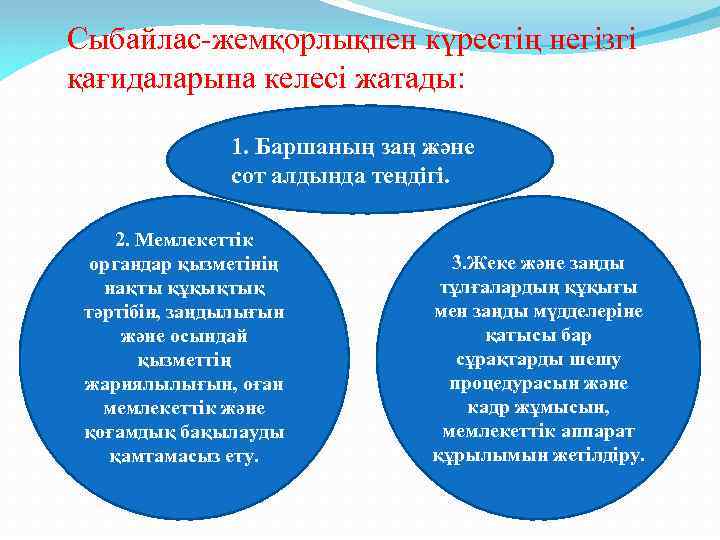 Сыбайлас-жемқорлықпен күрестің негізгі қағидаларына келесі жатады:

1. Баршаның заң және сот алдында теңдігі.

2. Мемлекеттік органдар қызметінің нақты құқықтық тәртібін, заңдылығын және осындай қызметтің жариялылығын, оған мемлекеттік және қоғамдық бақылауды қамтамасыз ету.

3.Жеке және заңды тұлғалардың құқығы мен заңды мүдделеріне қатысы бар сұрақтарды шешу процедурасын және кадр жұмысын, мемлекеттік аппарат құрылымын жетілдіру.